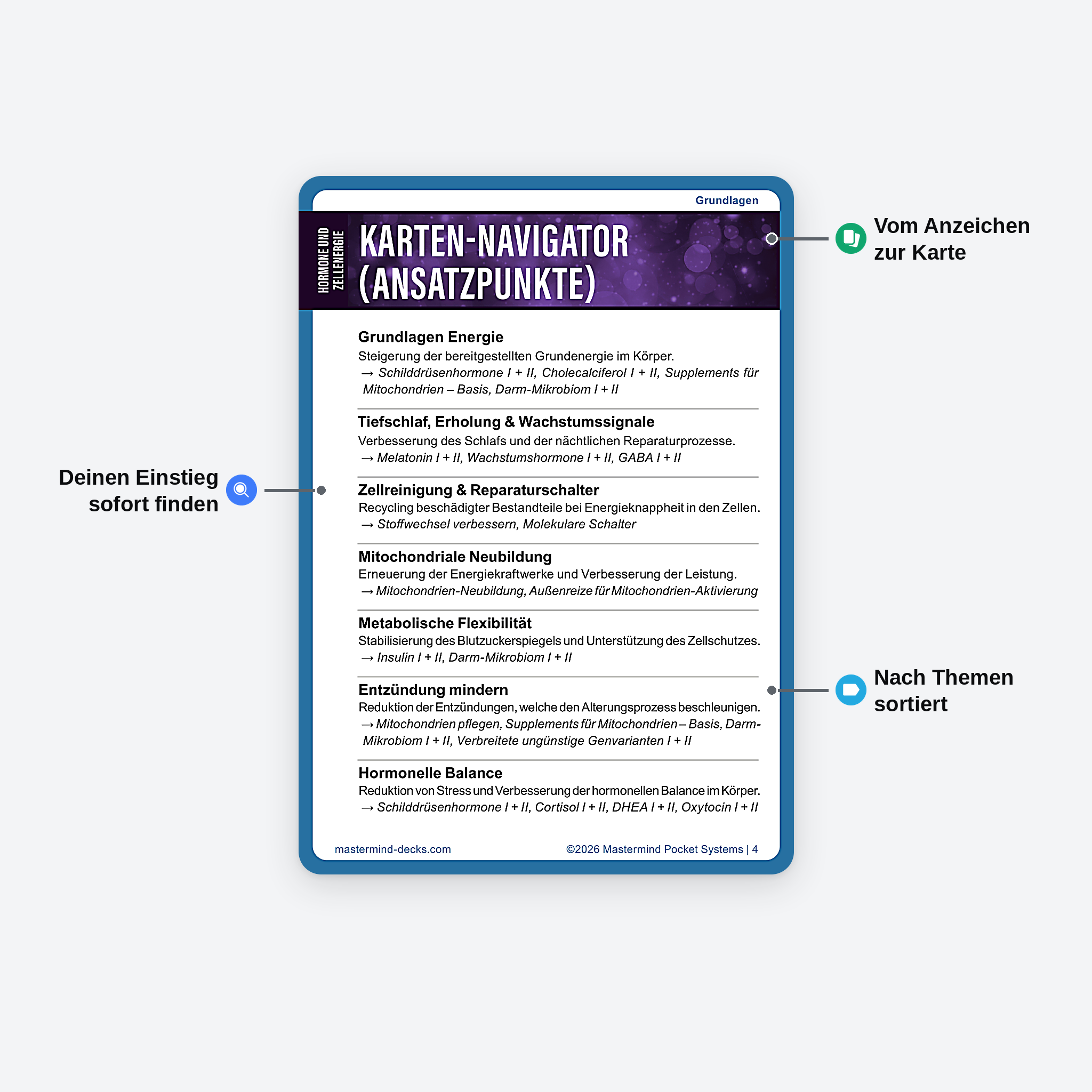 Grundlagen

HORMONE UND ZELLENERGIE

KARTEN-NAVIGATOR (ANSATZPUNKTE)

Vom Anzeichen zur Karte

Grundlagen Energie
Steigerung der bereitgestellten Grundenergie im Körper.
→ Schilddrüsenhormone I + II, Cholecalciferol I + II, Supplements für Mitochondrien – Basis, Darm-Mikrobiom I + II

Tiefschlaf, Erholung & Wachstumssignale
Verbesserung des Schlafs und der nächtlichen Reparaturprozesse.
→ Melatonin I + II, Wachstumshormone I + II, GABA I + II

Deinen Einstieg sofort finden

Zellreinigung & Reparaturschalter
Recycling beschädigter Bestandteile bei Energieknappheit in den Zellen.
→ Stoffwechsel verbessern, Molekulare Schalter

Mitochondriale Neubildung
Erneuerung der Energiekraftwerke und Verbesserung der Leistung.
→ Mitochondrien-Neubildung, Außenreize für Mitochondrien-Aktivierung

Metabolische Flexibilität
Stabilisierung des Blutzuckerspiegels und Unterstützung des Zellschutzes.
→ Insulin I + II, Darm-Mikrobiom I + II

Entzündung mindern
Reduktion der Entzündungen, welche den Alterungsprozess beschleunigen.
→ Mitochondrien pflegen, Supplements für Mitochondrien – Basis, Darm-Mikrobiom I + II, Verbreitete ungünstige Genvarianten I + II

Nach Themen sortiert

Hormonelle Balance
Reduktion von Stress und Verbesserung der hormonellen Balance im Körper.
→ Schilddrüsenhormone I + II, Cortisol I + II, DHEA I + II, Oxytocin I + II

mastermind-decks.com
©2026 Mastermind Pocket Systems | 4